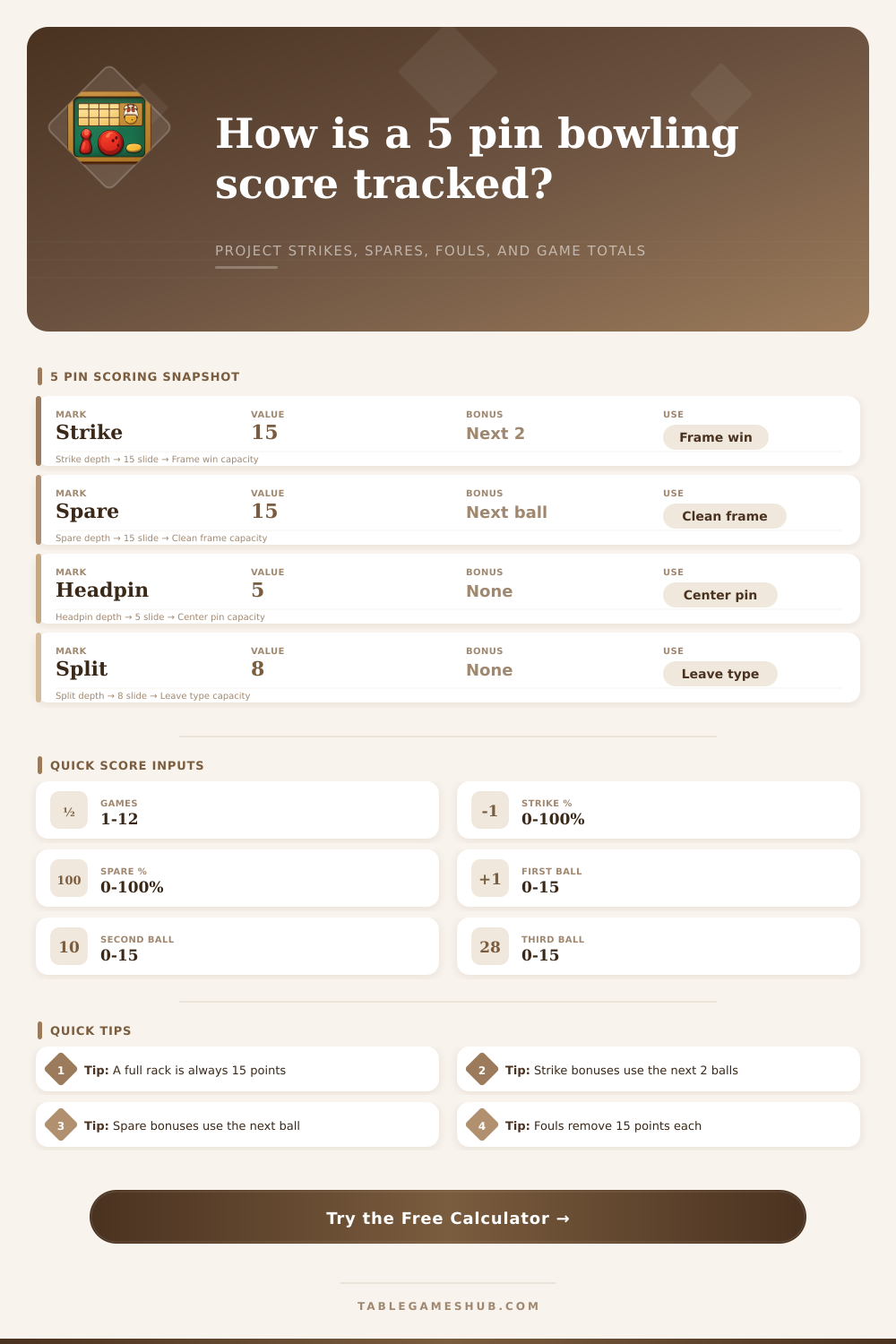 How is a 5 pin bowling score tracked?

PROJECT STRIKES, SPARES, FOULS, AND GAME TOTALS

5 PIN SCORING SNAPSHOT

MARK
Strike
VALUE
15
BONUS
Next 2
USE
Frame win
Strike depth → 15 slide → Frame win capacity

MARK
Spare
VALUE
15
BONUS
Next ball
USE
Clean frame
Spare depth → 15 slide → Clean frame capacity

MARK
Headpin
VALUE
5
BONUS
None
USE
Center pin
Headpin depth → 5 slide → Center pin capacity

MARK
Split
VALUE
8
BONUS
None
USE
Leave type
Split depth → 8 slide → Leave type capacity

QUICK SCORE INPUTS

½
GAMES
1-12

-1
STRIKE %
0-100%

100
SPARE %
0-100%

+1
FIRST BALL
0-15

10
SECOND BALL
0-15

28
THIRD BALL
0-15

QUICK TIPS

1 Tip: A full rack is always 15 points

2 Tip: Strike bonuses use the next 2 balls

3 Tip: Spare bonuses use the next ball

4 Tip: Fouls remove 15 points each

Try the Free Calculator →

TABLEGAMESHUB.COM